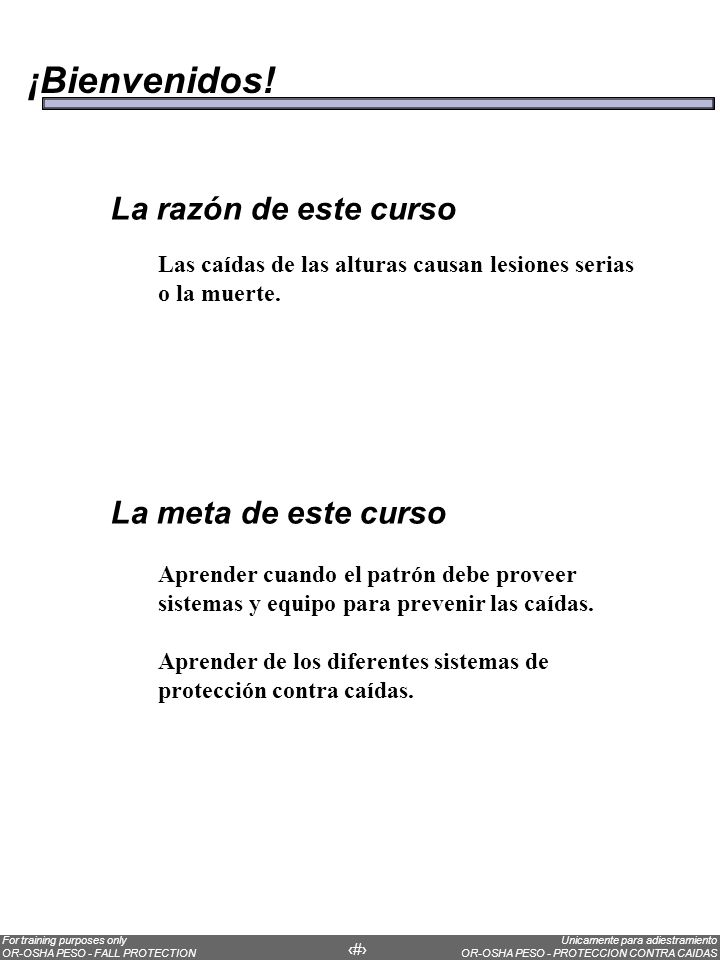 ¡Bienvenidos!

La razón de este curso

Las caídas de las alturas causan lesiones serias o la muerte.

La meta de este curso

Aprender cuando el patrón debe proveer sistemas y equipo para prevenir las caídas.

Aprender de los diferentes sistemas de protección contra caídas.

For training purposes only
OR-OSHA PESO - FALL PROTECTION

‹#›

Unicamente para adiestramiento
OR-OSHA PESO - PROTECCION CONTRA CAIDAS